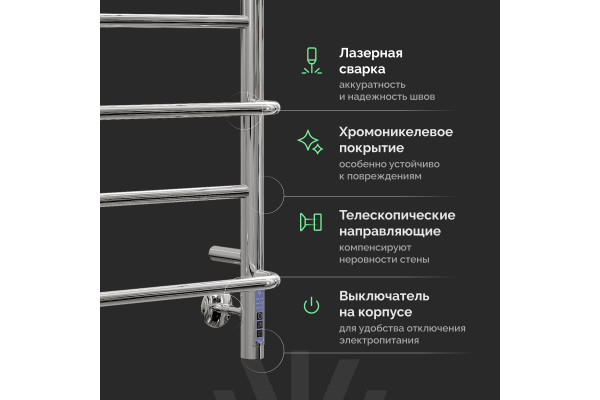 Лазерная сварка
аккуратность и надежность швов

Хромоникелевое покрытие
особенно устойчиво к повреждениям

Телескопические направляющие
компенсируют неровности стены

Выключатель на корпусе
для удобства отключения электропитания